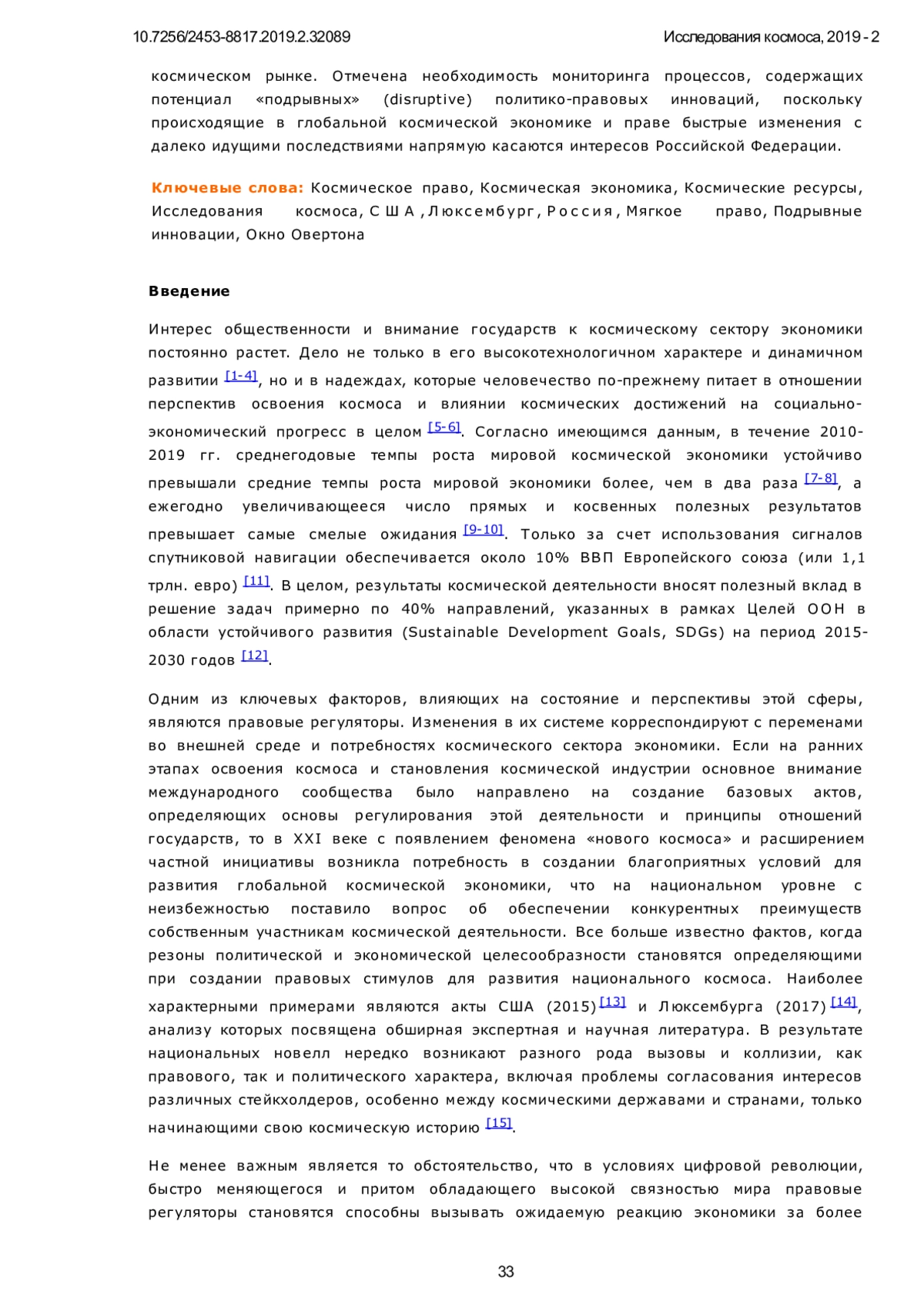 10.7256/2453-8817.2019.2.32089

Исследования космоса, 2019 - 2

космическом рынке. Отмечена необходимость мониторинга процессов, содержащих потенциал «подрывных» (disruptive) политико-правовых инноваций, поскольку происходящие в глобальной космической экономике и праве быстрые изменения с далеко идущими последствиями напрямую касаются интересов Российской Федерации.

Ключевые слова: Космическое право, Космическая экономика, Космические ресурсы, Исследования космоса, США, Люксембург, Россия, Мягкое право, Подрывные инновации, Окно Овертона

Введение

Интерес общественности и внимание государств к космическому сектору экономики постоянно растет. Дело не только в его высокотехнологичном характере и динамичном развитии [1-4], но и в надеждах, которые человечество по-прежнему питает в отношении перспектив освоения космоса и влиянии космических достижений на социально-экономический прогресс в целом [5-6]. Согласно имеющимся данным, в течение 2010-2019 гг. среднегодовые темпы роста мировой космической экономики устойчиво превышали средние темпы роста мировой экономики более, чем в два раза [7-8], а ежегодно увеличивающееся число прямых и косвенных полезных результатов превышает самые смелые ожидания [9-10]. Только за счет использования сигналов спутниковой навигации обеспечивается около 10% ВВП Европейского союза (или 1,1 трлн. евро) [11]. В целом, результаты космической деятельности вносят полезный вклад в решение задач примерно по 40% направлений, указанных в рамках Целей ООН в области устойчивого развития (Sustainable Development Goals, SDGs) на период 2015-2030 годов [12].

Одним из ключевых факторов, влияющих на состояние и перспективы этой сферы, являются правовые регуляторы. Изменения в их системе корреспондируют с переменами во внешней среде и потребностях космического сектора экономики. Если на ранних этапах освоения космоса и становления космической индустрии основное внимание международного сообщества было направлено на создание базовых актов, определяющих основы регулирования этой деятельности и принципы отношений государств, то в XXI веке с появлением феномена «нового космоса» и расширением частной инициативы возникла потребность в создании благоприятных условий для развития глобальной космической экономики, что на национальном уровне с неизбежностью поставило вопрос об обеспечении конкурентных преимуществ собственным участникам космической деятельности. Все больше известно фактов, когда резоны политической и экономической целесообразности становятся определяющими при создании правовых стимулов для развития национального космоса. Наиболее характерными примерами являются акты США (2015) [13] и Люксембурга (2017) [14], анализу которых посвящена обширная экспертная и научная литература. В результате национальных новелл нередко возникают разного рода вызовы и коллизии, как правового, так и политического характера, включая проблемы согласования интересов различных стейкхолдеров, особенно между космическими державами и странами, только начинающими свою космическую историю [15].

Не менее важным является то обстоятельство, что в условиях цифровой революции, быстро меняющегося и притом обладающего высокой связностью мира правовые регуляторы становятся способны вызывать ожидаемую реакцию экономики за более

33